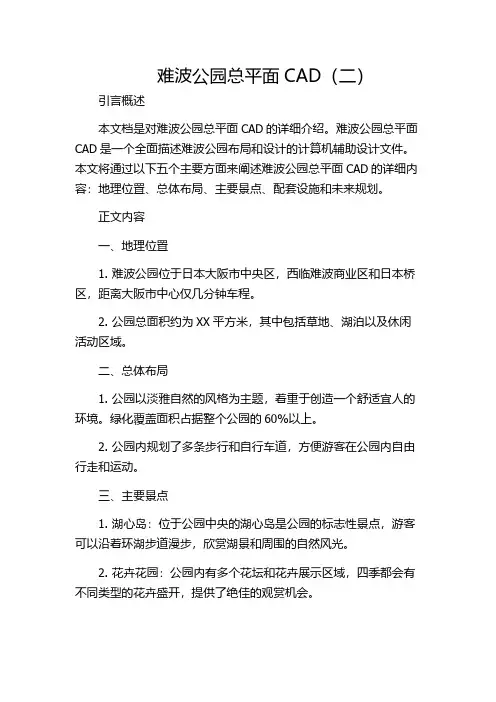 难波公园总平面 CAD（二）

引言概述

本文档是对难波公园总平面 CAD 的详细介绍。难波公园总平面 CAD 是一个全面描述难波公园布局和设计的计算机辅助设计文件。本文将通过以下五个主要方面来阐述难波公园总平面 CAD 的详细内容：地理位置、总体布局、主要景点、配套设施和未来规划。

正文内容

一、地理位置

1. 难波公园位于日本大阪市中央区，西临难波商业区和日本桥区，距离大阪市中心仅几分钟车程。

2. 公园总面积约为 XX 平方米，其中包括草地、湖泊以及休闲活动区域。

二、总体布局

1. 公园以淡雅自然的风格为主题，着重于创造一个舒适宜人的环境。绿化覆盖面积占据整个公园的 60%以上。

2. 公园内规划了多条步行和自行车道，方便游客在公园内自由行走和运动。

三、主要景点

1. 湖心岛：位于公园中央的湖心岛是公园的标志性景点，游客可以沿着环湖步道漫步，欣赏湖景和周围的自然风光。

2. 花卉花园：公园内有多个花坛和花卉展示区域，四季都会有不同类型的花卉盛开，提供了绝佳的观赏机会。